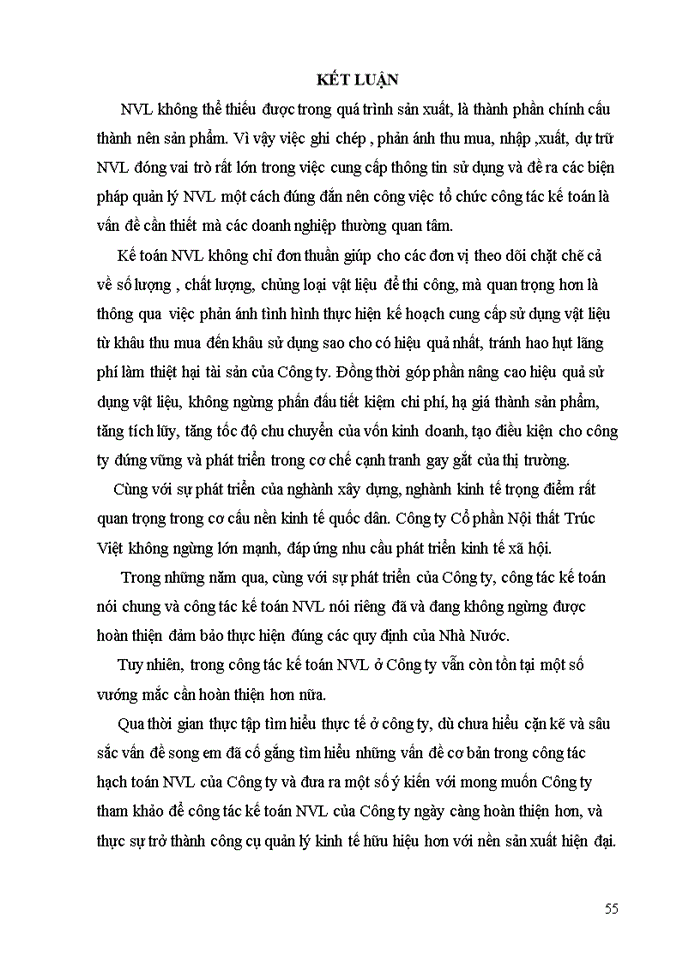 KẾT LUẬN

NVL không thể thiếu được trong quá trình sản xuất, là thành phần chính cấu thành nên sản phẩm. Vì vậy việc ghi chép , phản ánh thu mua, nhập ,xuất, dự trữ NVL đóng vai trò rất lớn trong việc cung cấp thông tin sử dụng và đề ra các biện pháp quản lý NVL một cách đúng đắn nên công việc tổ chức công tác kế toán là vấn đề cần thiết mà các doanh nghiệp thường quan tâm.

Kế toán NVL không chỉ đơn thuần giúp cho các đơn vị theo dõi chặt chẽ cả về số lượng , chất lượng, chủng loại vật liệu để thi công, mà quan trọng hơn là thông qua việc phản ánh tình hình thực hiện kế hoạch cung cấp sử dụng vật liệu từ khâu thu mua đến khâu sử dụng sao cho có hiệu quả nhất, tránh hao hụt lãng phí làm thiệt hại tài sản của Công ty. Đồng thời góp phần nâng cao hiệu quả sử dụng vật liệu, không ngừng phấn đấu tiết kiệm chi phí, hạ giá thành sản phẩm, tăng tích lũy, tăng tốc độ chu chuyển của vốn kinh doanh, tạo điều kiện cho công ty đứng vững và phát triển trong cơ chế cạnh tranh gay gắt của thị trường.

Cùng với sự phát triển của nghành xây dựng, nghành kinh tế trọng điểm rất quan trọng trong cơ cấu nền kinh tế quốc dân. Công ty Cổ phần Nội thất Trúc Việt không ngừng lớn mạnh, đáp ứng nhu cầu phát triển kinh tế xã hội.

Trong những năm qua, cùng với sự phát triển của Công ty, công tác kế toán nói chung và công tác kế toán NVL nói riêng đã và đang không ngừng được hoàn thiện đảm bảo thực hiện đúng các quy định của Nhà Nước.

Tuy nhiên, trong công tác kế toán NVL ở Công ty vẫn còn tồn tại một số vướng mắc cần hoàn thiện hơn nữa.

Qua thời gian thực tập tìm hiểu thực tế ở công ty, dù chưa hiểu cặn kẽ và sâu sắc vấn đề song em đã cố gắng tìm hiểu những vấn đề cơ bản trong công tác hạch toán NVL của Công ty và đưa ra một số ý kiến với mong muốn Công ty tham khảo để công tác kế toán NVL của Công ty ngày càng hoàn thiện hơn, và thực sự trở thành công cụ quản lý kinh tế hữu hiệu hơn với nền sản xuất hiện đại.

55